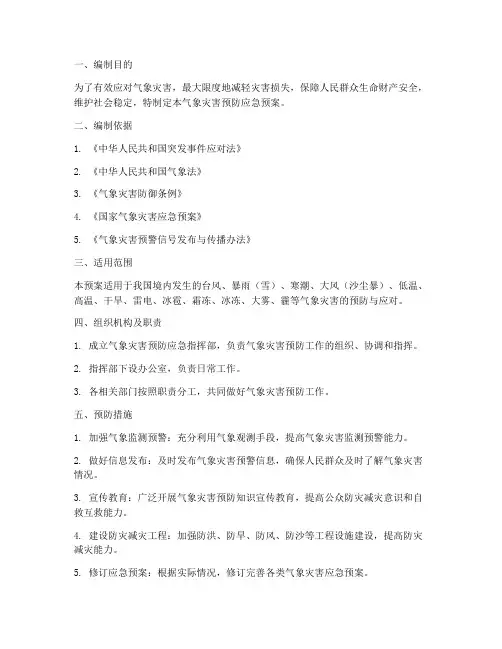 一、编制目的

为了有效应对气象灾害，最大限度地减轻灾害损失，保障人民群众生命财产安全，维护社会稳定，特制定本气象灾害预防应急预案。

二、编制依据

1. 《中华人民共和国突发事件应对法》

2. 《中华人民共和国气象法》

3. 《气象灾害防御条例》

4. 《国家气象灾害应急预案》

5. 《气象灾害预警信号发布与传播办法》

三、适用范围

本预案适用于我国境内发生的台风、暴雨（雪）、寒潮、大风（沙尘暴）、低温、高温、干旱、雷电、冰雹、霜冻、冰冻、大雾、霾等气象灾害的预防与应对。

四、组织机构及职责

1. 成立气象灾害预防应急指挥部，负责气象灾害预防工作的组织、协调和指挥。

2. 指挥部下设办公室，负责日常工作。

3. 各相关部门按照职责分工，共同做好气象灾害预防工作。

五、预防措施

1. 加强气象监测预警：充分利用气象观测手段，提高气象灾害监测预警能力。

2. 做好信息发布：及时发布气象灾害预警信息，确保人民群众及时了解气象灾害情况。

3. 宣传教育：广泛开展气象灾害预防知识宣传教育，提高公众防灾减灾意识和自救互救能力。

4. 建设防灾减灾工程：加强防洪、防旱、防风、防沙等工程设施建设，提高防灾减灾能力。

5. 修订应急预案：根据实际情况，修订完善各类气象灾害应急预案。